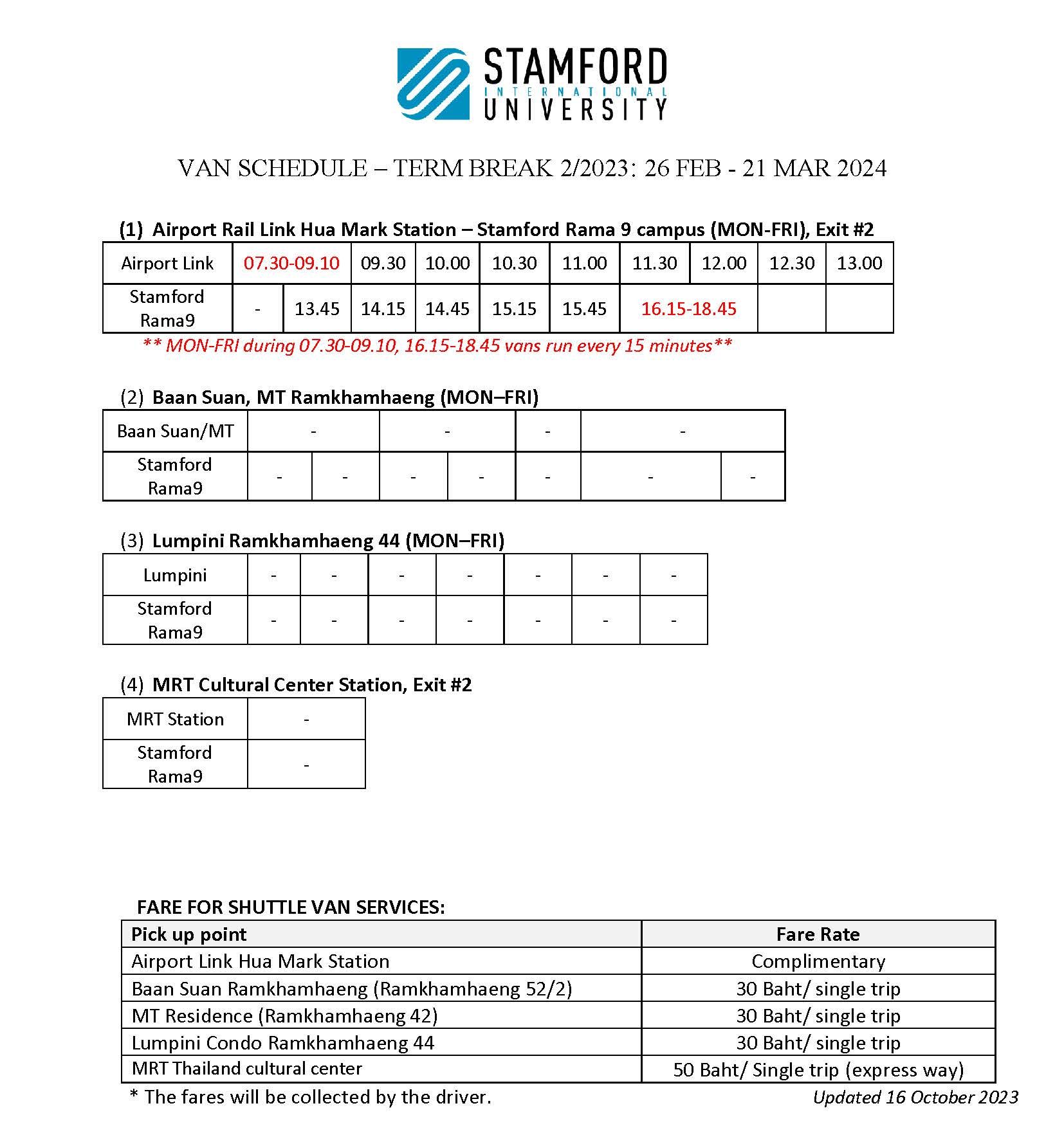 STAMFORD
INTERNATIONAL
UNIVERSITY

VAN SCHEDULE – TERM BREAK 2/2023: 26 FEB - 21 MAR 2024

(1) Airport Rail Link Hua Mark Station – Stamford Rama 9 campus (MON-FRI), Exit #2

| Airport Link | 07.30-09.10 | | 09.30 | 10.00 | 10.30 | 11.00 | 11.30 | 12.00 | 12.30 | 13.00 |
|---|---|---|---|---|---|---|---|---|---|---|
| Stamford Rama9 | - | 13.45 | 14.15 | 14.45 | 15.15 | 15.45 | 16.15-18.45 | | | |

** MON-FRI during 07.30-09.10, 16.15-18.45 vans run every 15 minutes**

(2) Baan Suan, MT Ramkhamhaeng (MON–FRI)

| Baan Suan/MT | - | | - | | - | - | |
|---|---|---|---|---|---|---|---|
| Stamford Rama9 | - | - | - | - | - | - | - |

(3) Lumpini Ramkhamhaeng 44 (MON–FRI)

| Lumpini | - | - | - | - | - | - | - |
|---|---|---|---|---|---|---|---|
| Stamford Rama9 | - | - | - | - | - | - | - |

(4) MRT Cultural Center Station, Exit #2

| MRT Station | - |
|---|---|
| Stamford Rama9 | - |

FARE FOR SHUTTLE VAN SERVICES:

| Pick up point | Fare Rate |
|---|---|
| Airport Link Hua Mark Station | Complimentary |
| Baan Suan Ramkhamhaeng (Ramkhamhaeng 52/2) | 30 Baht/ single trip |
| MT Residence (Ramkhamhaeng 42) | 30 Baht/ single trip |
| Lumpini Condo Ramkhamhaeng 44 | 30 Baht/ single trip |
| MRT Thailand cultural center | 50 Baht/ Single trip (express way) |

* The fares will be collected by the driver.

Updated 16 October 2023